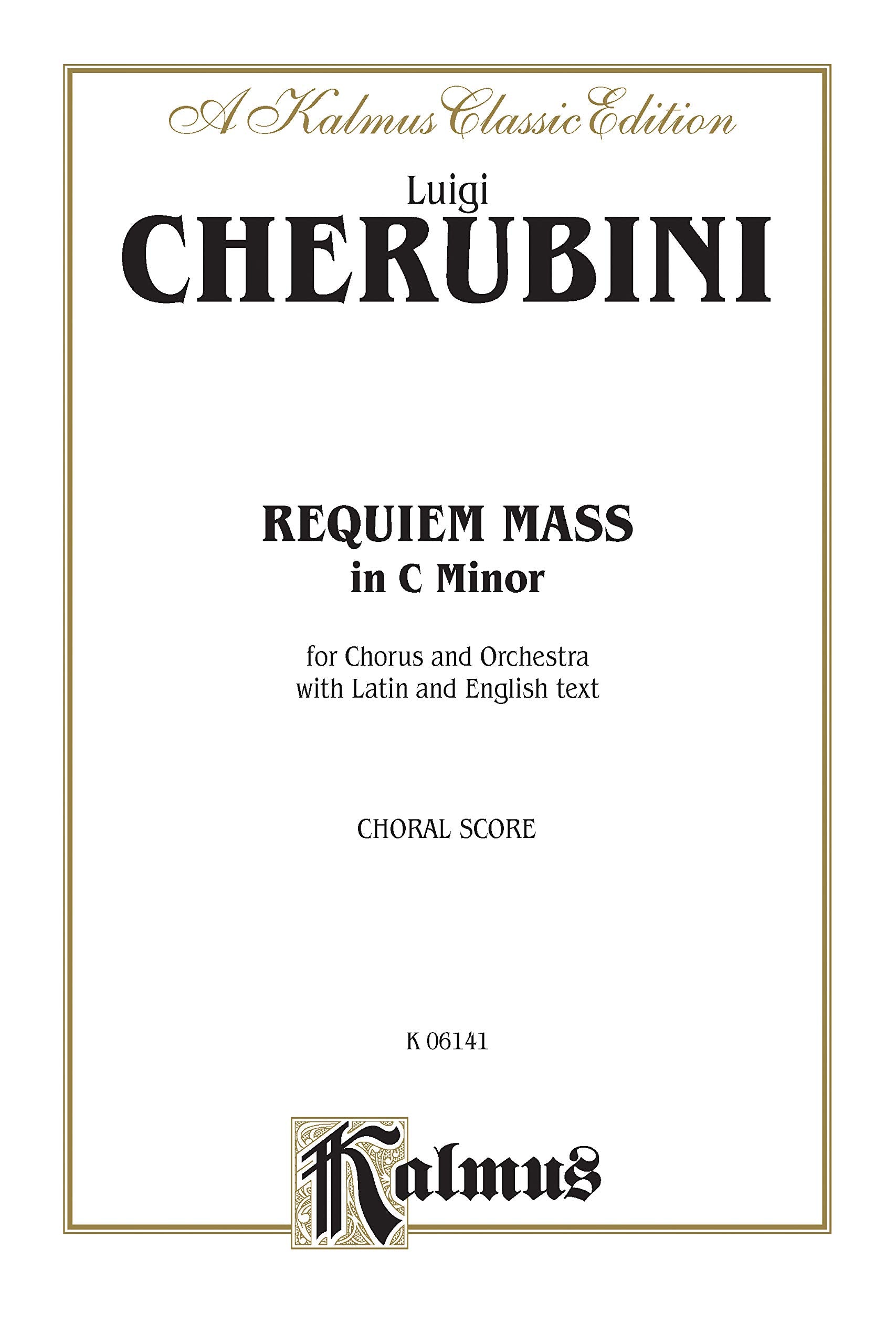 A Kalmus Classic Edition

Luigi
CHERUBINI

REQUIEM MASS
in C Minor

for Chorus and Orchestra
with Latin and English text

CHORAL SCORE

K 06141

Kalmus